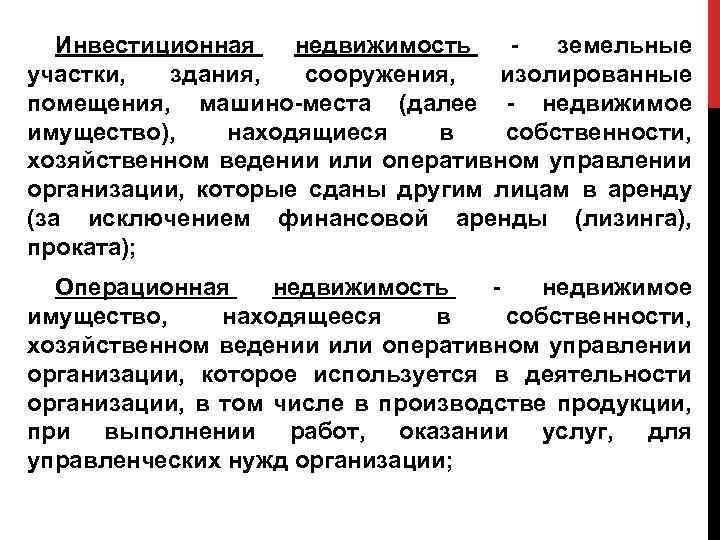 Инвестиционная недвижимость - земельные участки, здания, сооружения, изолированные помещения, машино-места (далее - недвижимое имущество), находящиеся в собственности, хозяйственном ведении или оперативном управлении организации, которые сданы другим лицам в аренду (за исключением финансовой аренды (лизинга), проката);

Операционная недвижимость - недвижимое имущество, находящееся в собственности, хозяйственном ведении или оперативном управлении организации, которое используется в деятельности организации, в том числе в производстве продукции, при выполнении работ, оказании услуг, для управленческих нужд организации;